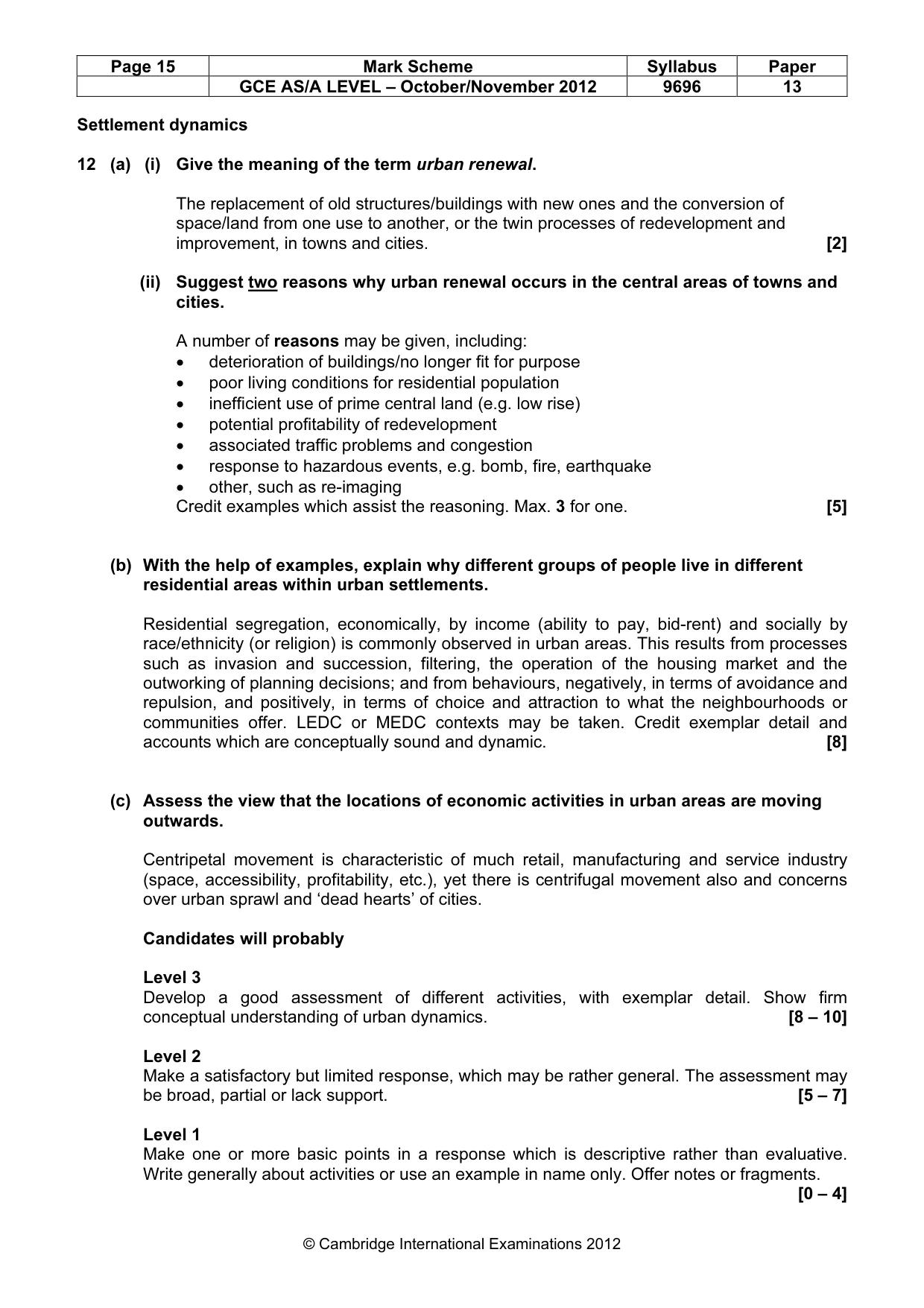 | Page 15 | Mark Scheme | Syllabus | Paper |
|---|---|---|---|
|  | GCE AS/A LEVEL – October/November 2012 | 9696 | 13 |

Settlement dynamics

12 (a) (i) Give the meaning of the term urban renewal.

The replacement of old structures/buildings with new ones and the conversion of space/land from one use to another, or the twin processes of redevelopment and improvement, in towns and cities. [2]

(ii) Suggest two reasons why urban renewal occurs in the central areas of towns and cities.

A number of reasons may be given, including:
• deterioration of buildings/no longer fit for purpose
• poor living conditions for residential population
• inefficient use of prime central land (e.g. low rise)
• potential profitability of redevelopment
• associated traffic problems and congestion
• response to hazardous events, e.g. bomb, fire, earthquake
• other, such as re-imaging
Credit examples which assist the reasoning. Max. 3 for one. [5]

(b) With the help of examples, explain why different groups of people live in different residential areas within urban settlements.

Residential segregation, economically, by income (ability to pay, bid-rent) and socially by race/ethnicity (or religion) is commonly observed in urban areas. This results from processes such as invasion and succession, filtering, the operation of the housing market and the outworking of planning decisions; and from behaviours, negatively, in terms of avoidance and repulsion, and positively, in terms of choice and attraction to what the neighbourhoods or communities offer. LEDC or MEDC contexts may be taken. Credit exemplar detail and accounts which are conceptually sound and dynamic. [8]

(c) Assess the view that the locations of economic activities in urban areas are moving outwards.

Centripetal movement is characteristic of much retail, manufacturing and service industry (space, accessibility, profitability, etc.), yet there is centrifugal movement also and concerns over urban sprawl and 'dead hearts' of cities.

Candidates will probably

Level 3
Develop a good assessment of different activities, with exemplar detail. Show firm conceptual understanding of urban dynamics. [8 – 10]

Level 2
Make a satisfactory but limited response, which may be rather general. The assessment may be broad, partial or lack support. [5 – 7]

Level 1
Make one or more basic points in a response which is descriptive rather than evaluative. Write generally about activities or use an example in name only. Offer notes or fragments. [0 – 4]

© Cambridge International Examinations 2012